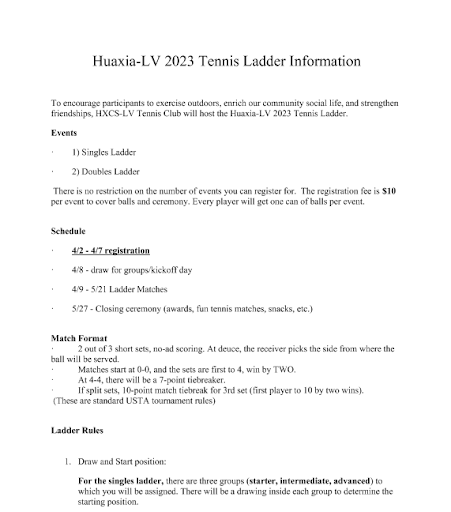 Huaxia-LV 2023 Tennis Ladder Information

To encourage participants to exercise outdoors, enrich our community social life, and strengthen friendships, HXCS-LV Tennis Club will host the Huaxia-LV 2023 Tennis Ladder.

Events

· 1) Singles Ladder

· 2) Doubles Ladder

There is no restriction on the number of events you can register for. The registration fee is $10 per event to cover balls and ceremony. Every player will get one can of balls per event.

Schedule

· 4/2 - 4/7 registration

· 4/8 - draw for groups/kickoff day

· 4/9 - 5/21 Ladder Matches

· 5/27 - Closing ceremony (awards, fun tennis matches, snacks, etc.)

Match Format
· 2 out of 3 short sets, no-ad scoring. At deuce, the receiver picks the side from where the ball will be served.
· Matches start at 0-0, and the sets are first to 4, win by TWO.
· At 4-4, there will be a 7-point tiebreaker.
· If split sets, 10-point match tiebreak for 3rd set (first player to 10 by two wins).
(These are standard USTA tournament rules)

Ladder Rules

1. Draw and Start position:

For the singles ladder, there are three groups (starter, intermediate, advanced) to which you will be assigned. There will be a drawing inside each group to determine the starting position.